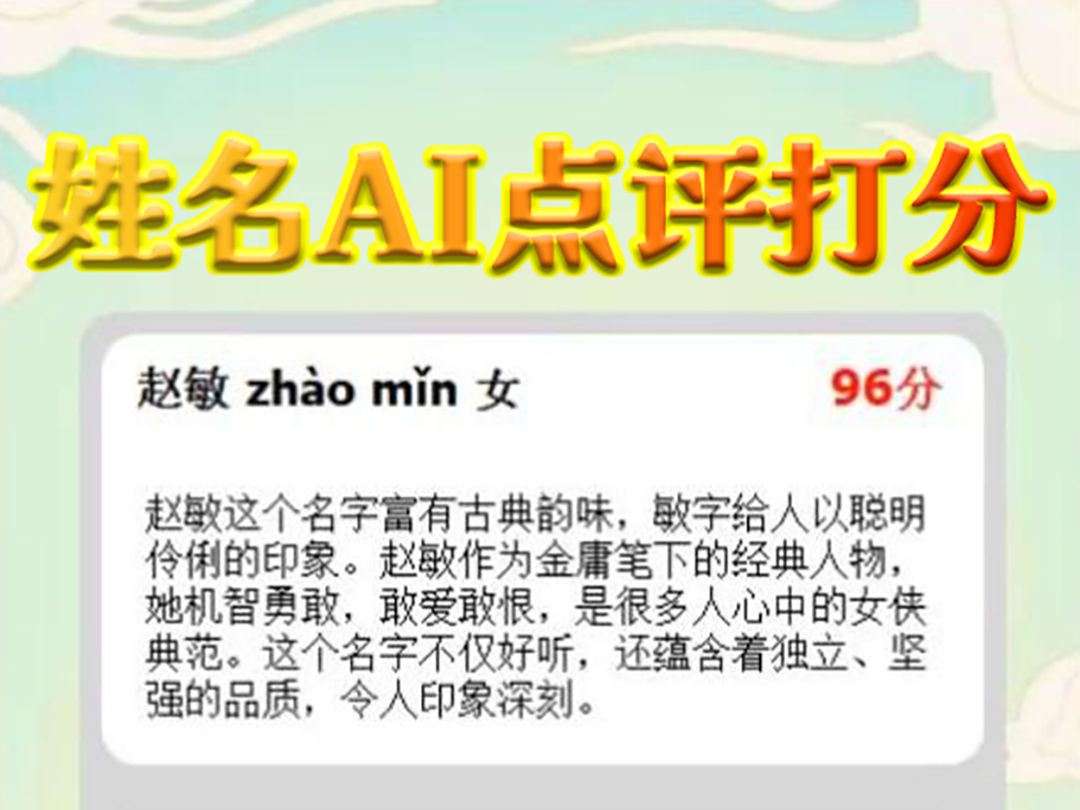 姓名AI点评打分

赵敏 zhào mǐn 女 96分

赵敏这个名字富有古典韵味，敏字给人以聪明伶俐的印象。赵敏作为金庸笔下的经典人物，她机智勇敢，敢爱敢恨，是很多人心中的女侠典范。这个名字不仅好听，还蕴含着独立、坚强的品质，令人印象深刻。